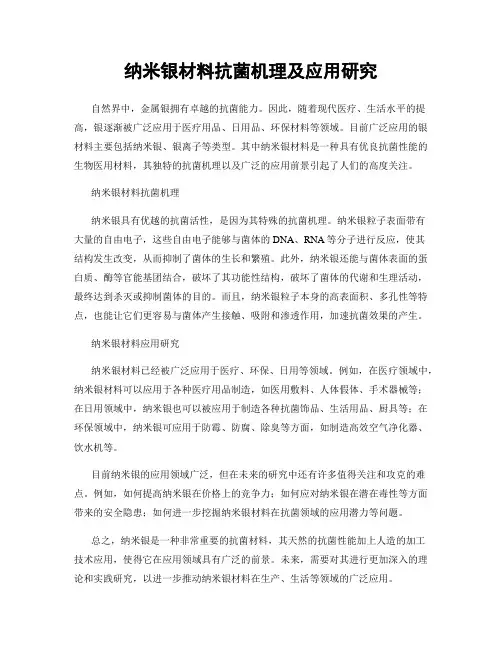 纳米银材料抗菌机理及应用研究

自然界中，金属银拥有卓越的抗菌能力。因此，随着现代医疗、生活水平的提高，银逐渐被广泛应用于医疗用品、日用品、环保材料等领域。目前广泛应用的银材料主要包括纳米银、银离子等类型。其中纳米银材料是一种具有优良抗菌性能的生物医用材料，其独特的抗菌机理以及广泛的应用前景引起了人们的高度关注。

纳米银材料抗菌机理

纳米银具有优越的抗菌活性，是因为其特殊的抗菌机理。纳米银粒子表面带有大量的自由电子，这些自由电子能够与菌体的DNA、RNA等分子进行反应，使其结构发生改变，从而抑制了菌体的生长和繁殖。此外，纳米银还能与菌体表面的蛋白质、酶等官能基团结合，破坏了其功能性结构，破坏了菌体的代谢和生理活动，最终达到杀灭或抑制菌体的目的。而且，纳米银粒子本身的高表面积、多孔性等特点，也能让它们更容易与菌体产生接触、吸附和渗透作用，加速抗菌效果的产生。

纳米银材料应用研究

纳米银材料已经被广泛应用于医疗、环保、日用等领域。例如，在医疗领域中，纳米银材料可以应用于各种医疗用品制造，如医用敷料、人体假体、手术器械等；在日用领域中，纳米银也可以被应用于制造各种抗菌饰品、生活用品、厨具等；在环保领域中，纳米银可应用于防霉、防腐、除臭等方面，如制造高效空气净化器、饮水机等。

目前纳米银的应用领域广泛，但在未来的研究中还有许多值得关注和攻克的难点。例如，如何提高纳米银在价格上的竞争力；如何应对纳米银在潜在毒性等方面带来的安全隐患；如何进一步挖掘纳米银材料在抗菌领域的应用潜力等问题。

总之，纳米银是一种非常重要的抗菌材料，其天然的抗菌性能加上人造的加工技术应用，使得它在应用领域具有广泛的前景。未来，需要对其进行更加深入的理论和实践研究，以进一步推动纳米银材料在生产、生活等领域的广泛应用。